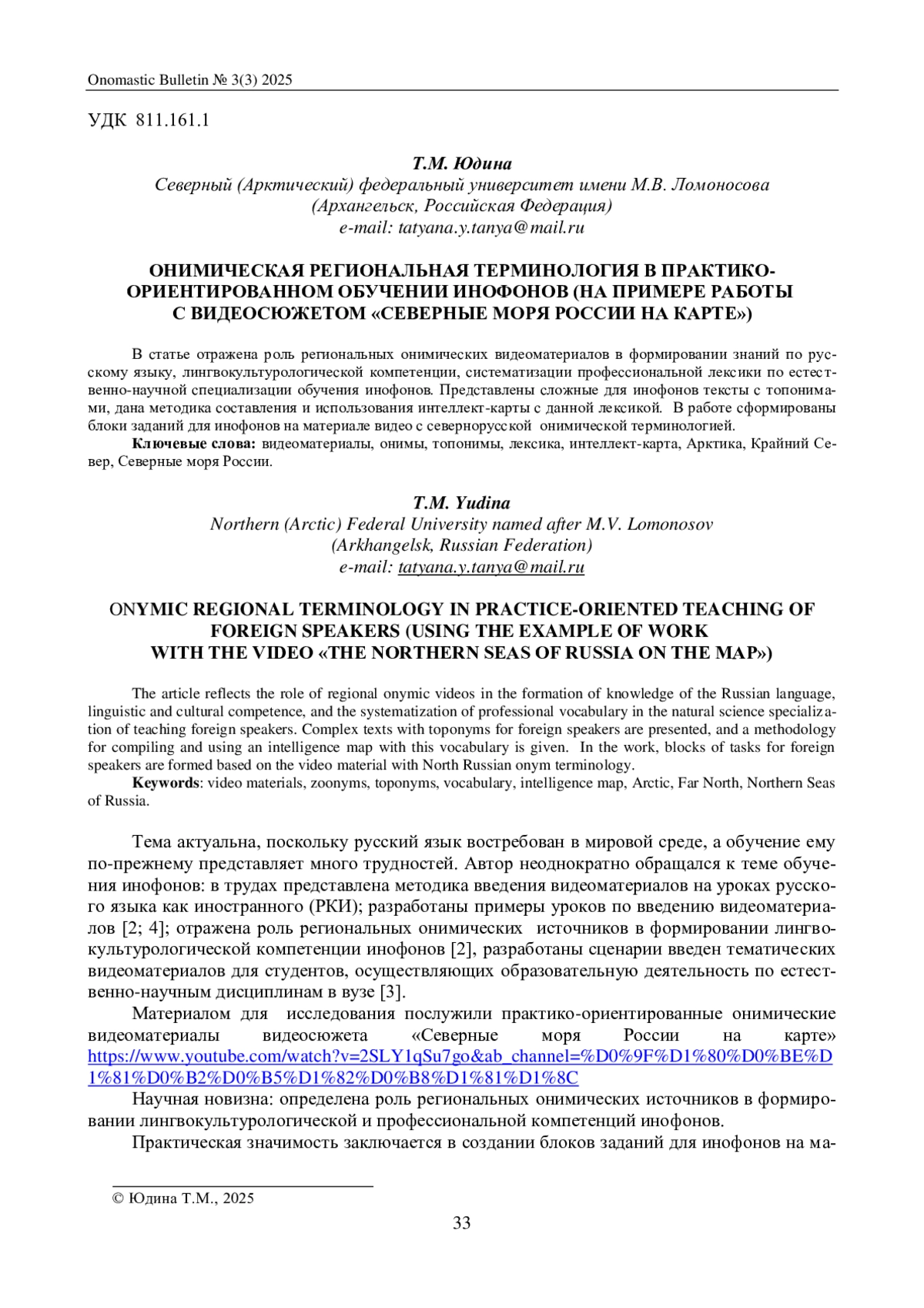 Onomastic Bulletin № 3(3) 2025

УДК 811.161.1

Т.М. Юдина
Северный (Арктический) федеральный университет имени М.В. Ломоносова
(Архангельск, Российская Федерация)
e-mail: tatyana.y.tanya@mail.ru

ОНИМИЧЕСКАЯ РЕГИОНАЛЬНАЯ ТЕРМИНОЛОГИЯ В ПРАКТИКО-ОРИЕНТИРОВАННОМ ОБУЧЕНИИ ИНОФОНОВ (НА ПРИМЕРЕ РАБОТЫ С ВИДЕОСЮЖЕТОМ «СЕВЕРНЫЕ МОРЯ РОССИИ НА КАРТЕ»)

В статье отражена роль региональных онимических видеоматериалов в формировании знаний по русскому языку, лингвокультурологической компетенции, систематизации профессиональной лексики по естественно-научной специализации обучения инофонов. Представлены сложные для инофонов тексты с топонимами, дана методика составления и использования интеллект-карты с данной лексикой. В работе сформированы блоки заданий для инофонов на материале видео с севернорусской онимической терминологией.

Ключевые слова: видеоматериалы, онимы, топонимы, лексика, интеллект-карта, Арктика, Крайний Север, Северные моря России.

T.M. Yudina
Northern (Arctic) Federal University named after M.V. Lomonosov
(Arkhangelsk, Russian Federation)
e-mail: tatyana.y.tanya@mail.ru

ONYMIC REGIONAL TERMINOLOGY IN PRACTICE-ORIENTED TEACHING OF FOREIGN SPEAKERS (USING THE EXAMPLE OF WORK WITH THE VIDEO «THE NORTHERN SEAS OF RUSSIA ON THE MAP»)

The article reflects the role of regional onymic videos in the formation of knowledge of the Russian language, linguistic and cultural competence, and the systematization of professional vocabulary in the natural science specialization of teaching foreign speakers. Complex texts with toponyms for foreign speakers are presented, and a methodology for compiling and using an intelligence map with this vocabulary is given. In the work, blocks of tasks for foreign speakers are formed based on the video material with North Russian onym terminology.

Keywords: video materials, zoonyms, toponyms, vocabulary, intelligence map, Arctic, Far North, Northern Seas of Russia.

Тема актуальна, поскольку русский язык востребован в мировой среде, а обучение ему по-прежнему представляет много трудностей. Автор неоднократно обращался к теме обучения инофонов: в трудах представлена методика введения видеоматериалов на уроках русского языка как иностранного (РКИ); разработаны примеры уроков по введению видеоматериалов [2; 4]; отражена роль региональных онимических источников в формировании лингвокультурологической компетенции инофонов [2], разработаны сценарии введен тематических видеоматериалов для студентов, осуществляющих образовательную деятельность по естественно-научным дисциплинам в вузе [3].

Материалом для исследования послужили практико-ориентированные онимические видеоматериалы видеосюжета «Северные моря России на карте» https://www.youtube.com/watch?v=2SLY1qSu7go&ab_channel=%D0%9F%D1%80%D0%BE%D1%81%D0%B2%D0%B5%D1%82%D0%B8%D1%81%D1%8C

Научная новизна: определена роль региональных онимических источников в формировании лингвокультурологической и профессиональной компетенций инофонов.

Практическая значимость заключается в создании блоков заданий для инофонов на ма-

© Юдина Т.М., 2025

33